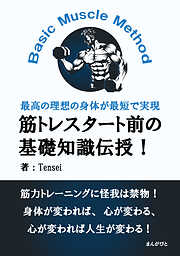 Basic Muscle Method

最高の理想の身体が最短で実現

筋トレスタート前の基礎知識伝授！

著：Tensei

筋力トレーニングに怪我は禁物！
身体が変われば、心が変わる、
心が変われば人生が変わる！

まんがびと